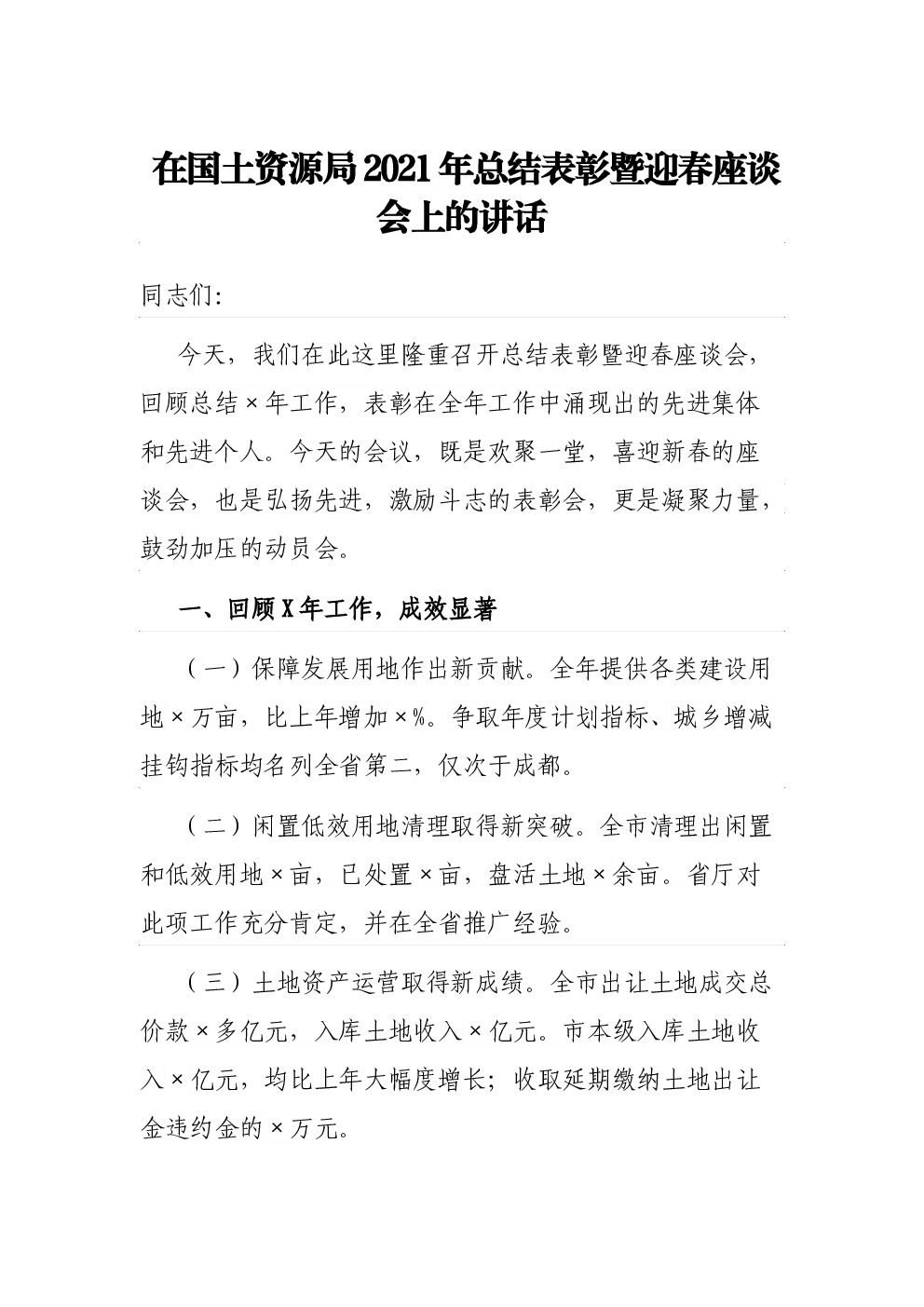 在国土资源局2021年总结表彰暨迎春座谈会上的讲话

同志们:

今天，我们在此这里隆重召开总结表彰暨迎春座谈会，回顾总结×年工作，表彰在全年工作中涌现出的先进集体和先进个人。今天的会议，既是欢聚一堂，喜迎新春的座谈会，也是弘扬先进，激励斗志的表彰会，更是凝聚力量，鼓劲加压的动员会。

一、回顾X年工作，成效显著

（一）保障发展用地作出新贡献。全年提供各类建设用地×万亩，比上年增加×%。争取年度计划指标、城乡增减挂钩指标均名列全省第二，仅次于成都。

（二）闲置低效用地清理取得新突破。全市清理出闲置和低效用地×亩，已处置×亩，盘活土地×余亩。省厅对此项工作充分肯定，并在全省推广经验。

（三）土地资产运营取得新成绩。全市出让土地成交总价款×多亿元，入库土地收入×亿元。市本级入库土地收入×亿元，均比上年大幅度增长；收取延期缴纳土地出让金违约金的×万元。